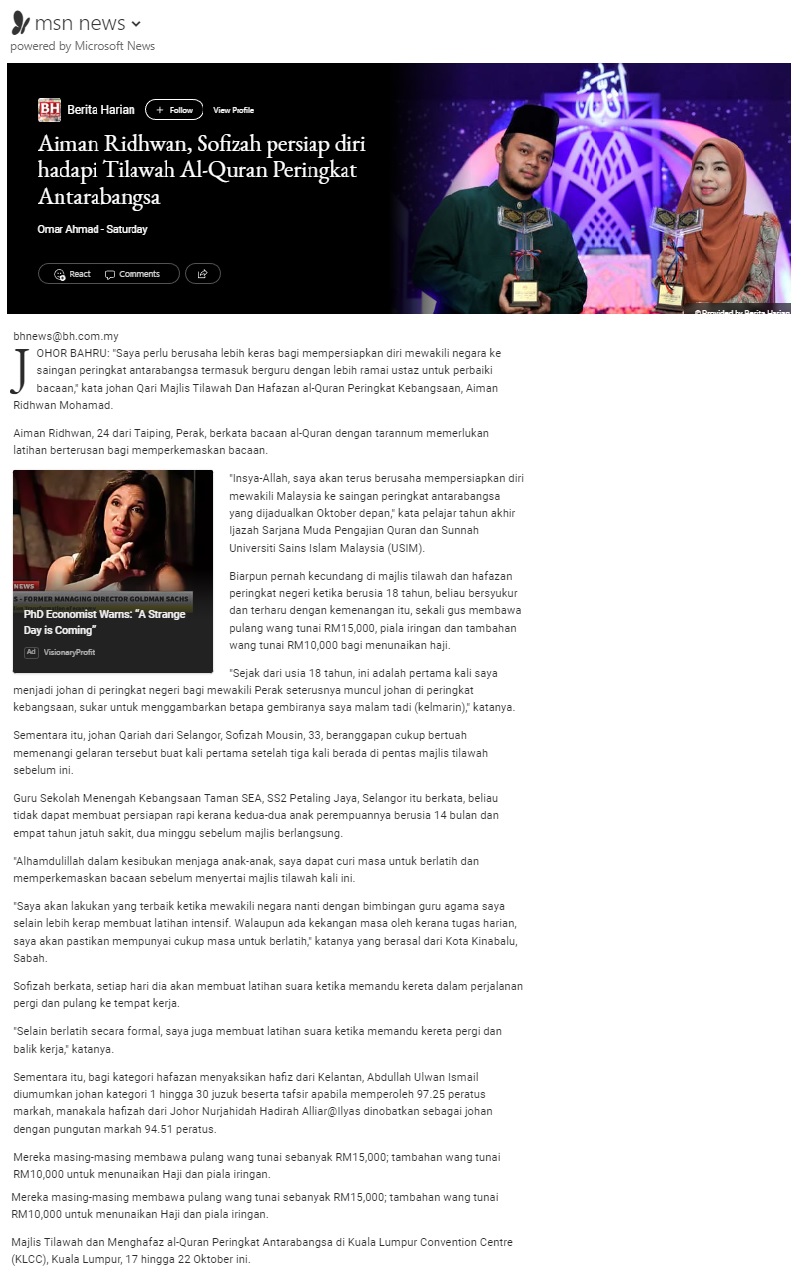 msn news
powered by Microsoft News

BH Berita Harian + Follow View Profile

Aiman Ridhwan, Sofizah persiap diri hadapi Tilawah Al-Quran Peringkat Antarabangsa

Omar Ahmad - Saturday

React Comments

© Provided by Berita Harian

bhnews@bh.com.my

JOHOR BAHRU: "Saya perlu berusaha lebih keras bagi mempersiapkan diri mewakili negara ke saingan peringkat antarabangsa termasuk berguru dengan lebih ramai ustaz untuk perbaiki bacaan," kata johan Qari Majlis Tilawah Dan Hafazan al-Quran Peringkat Kebangsaan, Aiman Ridhwan Mohamad.

Aiman Ridhwan, 24 dari Taiping, Perak, berkata bacaan al-Quran dengan tarannum memerlukan latihan berterusan bagi memperkemaskan bacaan.

NEWS
S - FORMER MANAGING DIRECTOR GOLDMAN SACHS
PhD Economist Warns: "A Strange Day is Coming"
Ad VisionaryProfit

"Insya-Allah, saya akan terus berusaha mempersiapkan diri mewakili Malaysia ke saingan peringkat antarabangsa yang dijadualkan Oktober depan," kata pelajar tahun akhir Ijazah Sarjana Muda Pengajian Quran dan Sunnah Universiti Sains Islam Malaysia (USIM).

Biarpun pernah kecundang di majlis tilawah dan hafazan peringkat negeri ketika berusia 18 tahun, beliau bersyukur dan terharu dengan kemenangan itu, sekali gus membawa pulang wang tunai RM15,000, piala iringan dan tambahan wang tunai RM10,000 bagi menunaikan haji.

"Sejak dari usia 18 tahun, ini adalah pertama kali saya menjadi johan di peringkat negeri bagi mewakili Perak seterusnya muncul johan di peringkat kebangsaan, sukar untuk menggambarkan betapa gembiranya saya malam tadi (kelmarin)," katanya.

Sementara itu, johan Qariah dari Selangor, Sofizah Mousin, 33, beranggapan cukup bertuah memenangi gelaran tersebut buat kali pertama setelah tiga kali berada di pentas majlis tilawah sebelum ini.

Guru Sekolah Menengah Kebangsaan Taman SEA, SS2 Petaling Jaya, Selangor itu berkata, beliau tidak dapat membuat persiapan rapi kerana kedua-dua anak perempuannya berusia 14 bulan dan empat tahun jatuh sakit, dua minggu sebelum majlis berlangsung.

"Alhamdulillah dalam kesibukan menjaga anak-anak, saya dapat curi masa untuk berlatih dan memperkemaskan bacaan sebelum menyertai majlis tilawah kali ini.

"Saya akan lakukan yang terbaik ketika mewakili negara nanti dengan bimbingan guru agama saya selain lebih kerap membuat latihan intensif. Walaupun ada kekangan masa oleh kerana tugas harian, saya akan pastikan mempunyai cukup masa untuk berlatih," katanya yang berasal dari Kota Kinabalu, Sabah.

Sofizah berkata, setiap hari dia akan membuat latihan suara ketika memandu kereta dalam perjalanan pergi dan pulang ke tempat kerja.

"Selain berlatih secara formal, saya juga membuat latihan suara ketika memandu kereta pergi dan balik kerja," katanya.

Sementara itu, bagi kategori hafazan menyaksikan hafiz dari Kelantan, Abdullah Ulwan Ismail diumumkan johan kategori 1 hingga 30 juzuk beserta tafsir apabila memperoleh 97.25 peratus markah, manakala hafizah dari Johor Nurjahidah Hadirah Alliar@Ilyas dinobatkan sebagai johan dengan pungutan markah 94.51 peratus.

Mereka masing-masing membawa pulang wang tunai sebanyak RM15,000; tambahan wang tunai RM10,000 untuk menunaikan Haji dan piala iringan.

Mereka masing-masing membawa pulang wang tunai sebanyak RM15,000; tambahan wang tunai RM10,000 untuk menunaikan Haji dan piala iringan.

Majlis Tilawah dan Menghafaz al-Quran Peringkat Antarabangsa di Kuala Lumpur Convention Centre (KLCC), Kuala Lumpur, 17 hingga 22 Oktober ini.